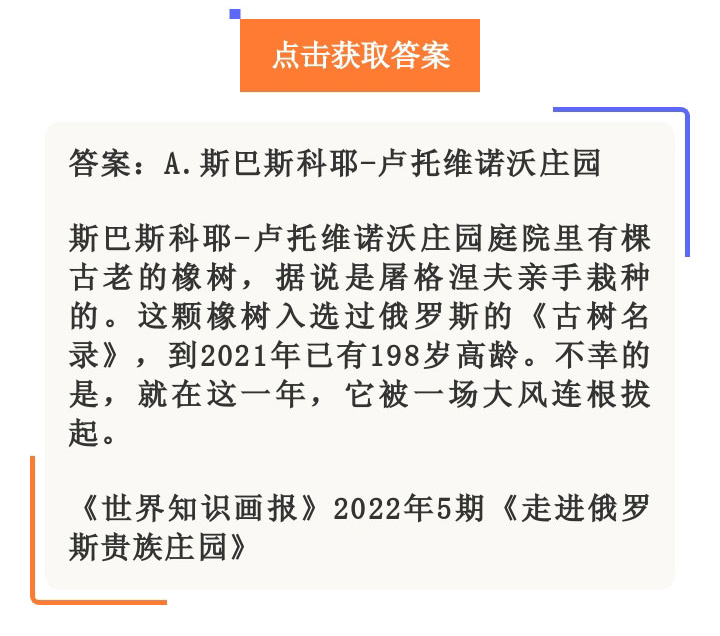 点击获取答案

答案：A.斯巴斯科耶-卢托维诺沃庄园

斯巴斯科耶-卢托维诺沃庄园庭院里有棵古老的橡树，据说是屠格涅夫亲手栽种的。这颗橡树入选过俄罗斯的《古树名录》，到2021年已有198岁高龄。不幸的是，就在这一年，它被一场大风连根拔起。

《世界知识画报》2022年5期《走进俄罗斯贵族庄园》